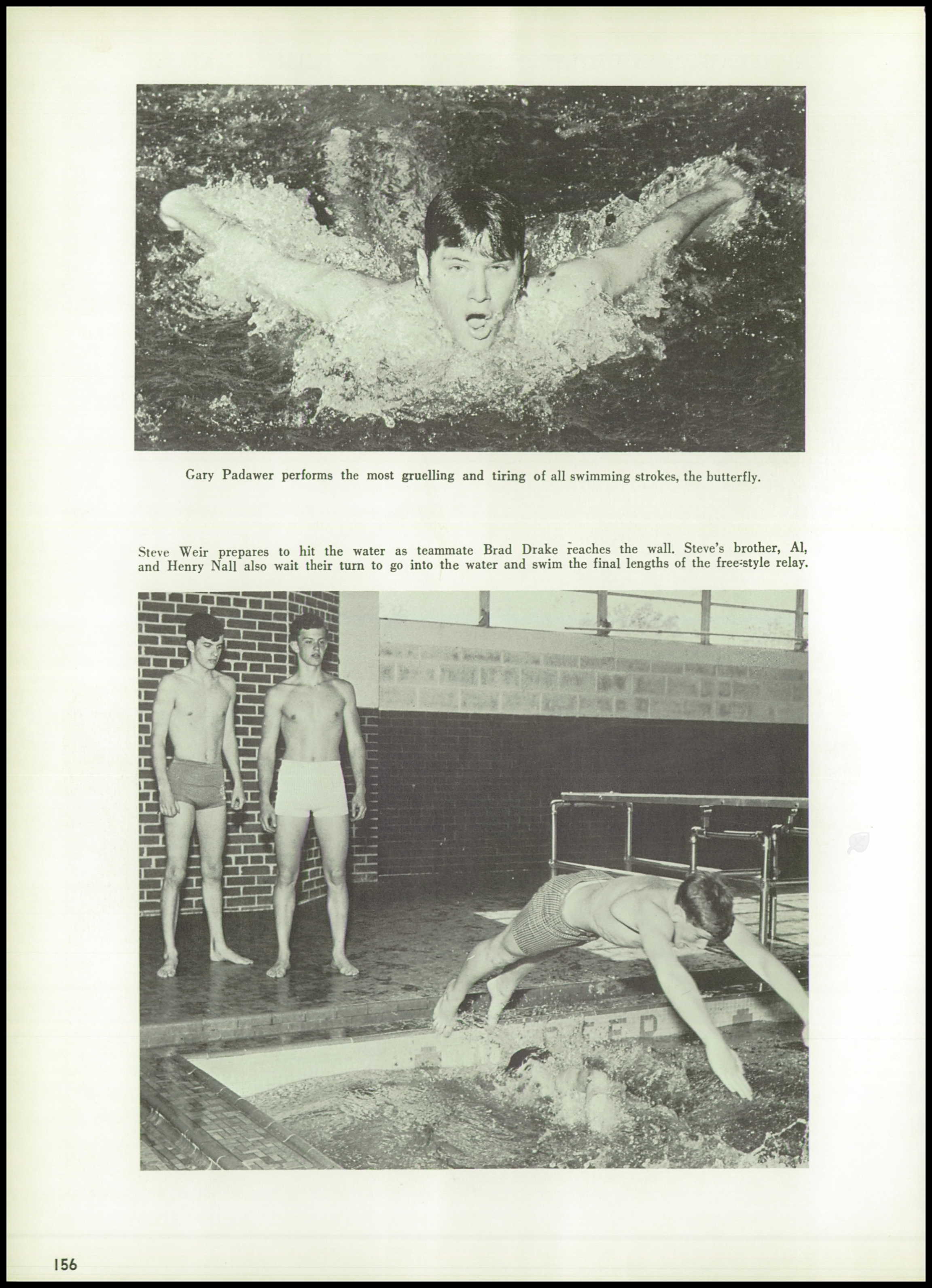 Gary Padawer performs the most gruelling and tiring of all swimming strokes, the butterfly.

Steve Weir prepares to hit the water as teammate Brad Drake reaches the wall. Steve's brother, Al, and Henry Nall also wait their turn to go into the water and swim the final lengths of the free-style relay.

156